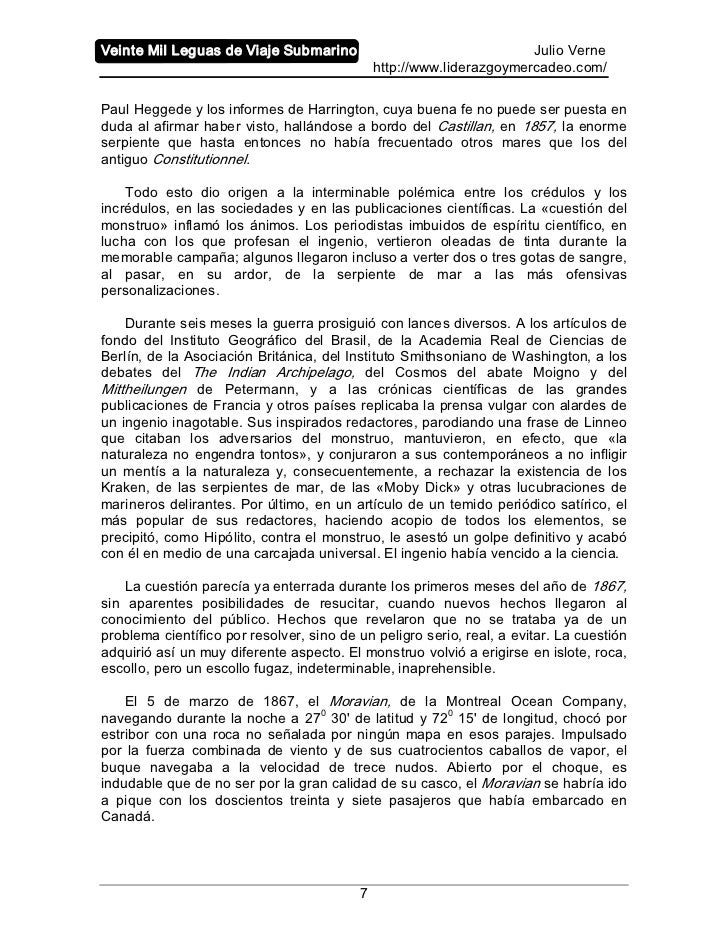 Veinte Mil Leguas de Viaje Submarino

Julio Verne
http://www.liderazgoymercadeo.com/

Paul Heggede y los informes de Harrington, cuya buena fe no puede ser puesta en duda al afirmar haber visto, hallándose a bordo del Castillan, en 1857, la enorme serpiente que hasta entonces no había frecuentado otros mares que los del antiguo Constitutionnel.

Todo esto dio origen a la interminable polémica entre los crédulos y los incrédulos, en las sociedades y en las publicaciones científicas. La «cuestión del monstruo» inflamó los ánimos. Los periodistas imbuidos de espíritu científico, en lucha con los que profesan el ingenio, vertieron oleadas de tinta durante la memorable campaña; algunos llegaron incluso a verter dos o tres gotas de sangre, al pasar, en su ardor, de la serpiente de mar a las más ofensivas personalizaciones.

Durante seis meses la guerra prosiguió con lances diversos. A los artículos de fondo del Instituto Geográfico del Brasil, de la Academia Real de Ciencias de Berlín, de la Asociación Británica, del Instituto Smithsoniano de Washington, a los debates del The Indian Archipelago, del Cosmos del abate Moigno y del Mittheilungen de Petermann, y a las crónicas científicas de las grandes publicaciones de Francia y otros países replicaba la prensa vulgar con alardes de un ingenio inagotable. Sus inspirados redactores, parodiando una frase de Linneo que citaban los adversarios del monstruo, mantuvieron, en efecto, que «la naturaleza no engendra tontos», y conjuraron a sus contemporáneos a no infligir un mentís a la naturaleza y, consecuentemente, a rechazar la existencia de los Kraken, de las serpientes de mar, de las «Moby Dick» y otras lucubraciones de marineros delirantes. Por último, en un artículo de un temido periódico satírico, el más popular de sus redactores, haciendo acopio de todos los elementos, se precipitó, como Hipólito, contra el monstruo, le asestó un golpe definitivo y acabó con él en medio de una carcajada universal. El ingenio había vencido a la ciencia.

La cuestión parecía ya enterrada durante los primeros meses del año de 1867, sin aparentes posibilidades de resucitar, cuando nuevos hechos llegaron al conocimiento del público. Hechos que revelaron que no se trataba ya de un problema científico por resolver, sino de un peligro serio, real, a evitar. La cuestión adquirió así un muy diferente aspecto. El monstruo volvió a erigirse en islote, roca, escollo, pero un escollo fugaz, indeterminable, inaprehensible.

El 5 de marzo de 1867, el Moravian, de la Montreal Ocean Company, navegando durante la noche a $27^0$ 30' de latitud y $72^0$ 15' de longitud, chocó por estribor con una roca no señalada por ningún mapa en esos parajes. Impulsado por la fuerza combinada de viento y de sus cuatrocientos caballos de vapor, el buque navegaba a la velocidad de trece nudos. Abierto por el choque, es indudable que de no ser por la gran calidad de su casco, el Moravian se habría ido a pique con los doscientos treinta y siete pasajeros que había embarcado en Canadá.

7